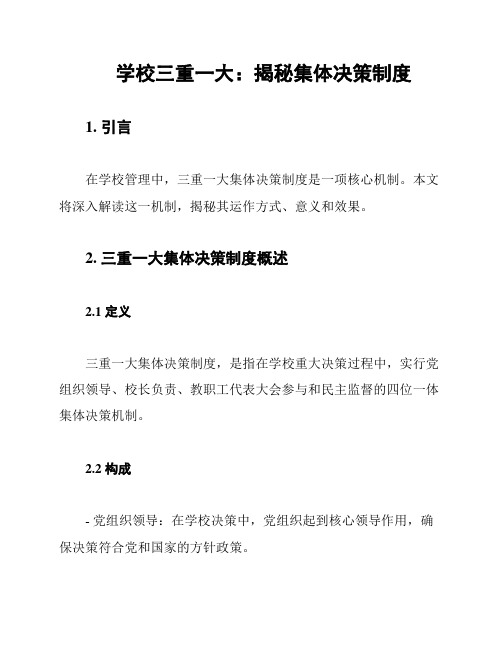 学校三重一大：揭秘集体决策制度

1. 引言

在学校管理中，三重一大集体决策制度是一项核心机制。本文将深入解读这一机制，揭秘其运作方式、意义和效果。

2. 三重一大集体决策制度概述

2.1 定义

三重一大集体决策制度，是指在学校重大决策过程中，实行党组织领导、校长负责、教职工代表大会参与和民主监督的四位一体集体决策机制。

2.2 构成

- 党组织领导：在学校决策中，党组织起到核心领导作用，确保决策符合党和国家的方针政策。